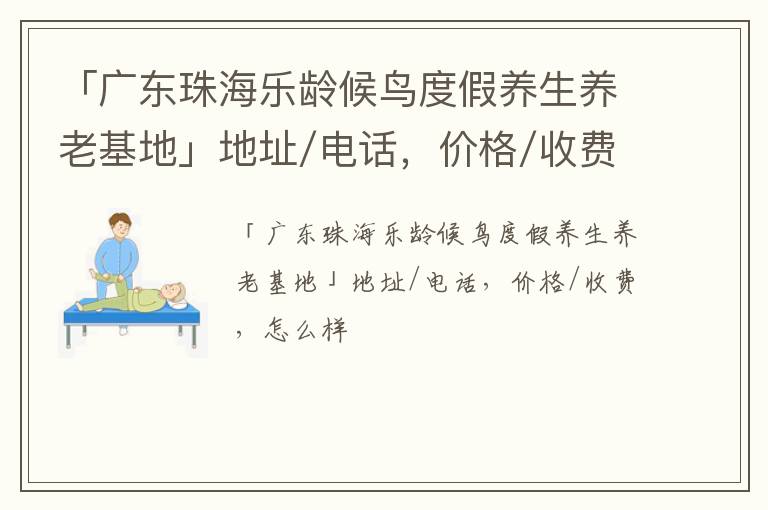 「广东珠海乐龄候鸟度假养生养老基地」地址/电话，价格/收费

「广东珠海乐龄候鸟度假养生养老基地」地址/电话，价格/收费，怎么样